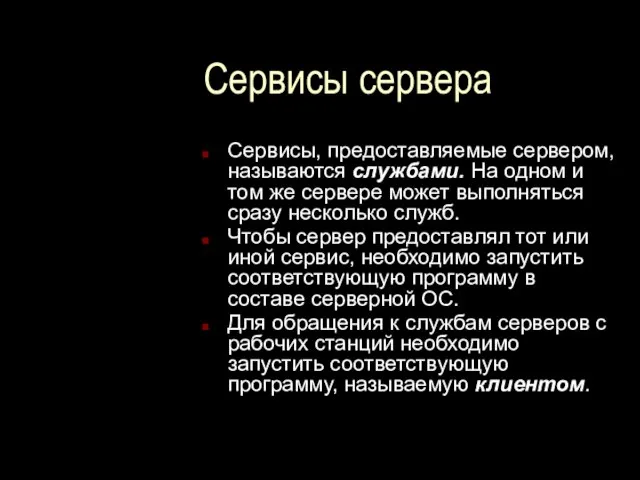 Сервисы сервера

Сервисы, предоставляемые сервером, называются службами. На одном и том же сервере может выполняться сразу несколько служб.

Чтобы сервер предоставлял тот или иной сервис, необходимо запустить соответствующую программу в составе серверной ОС.

Для обращения к службам серверов с рабочих станций необходимо запустить соответствующую программу, называемую клиентом.